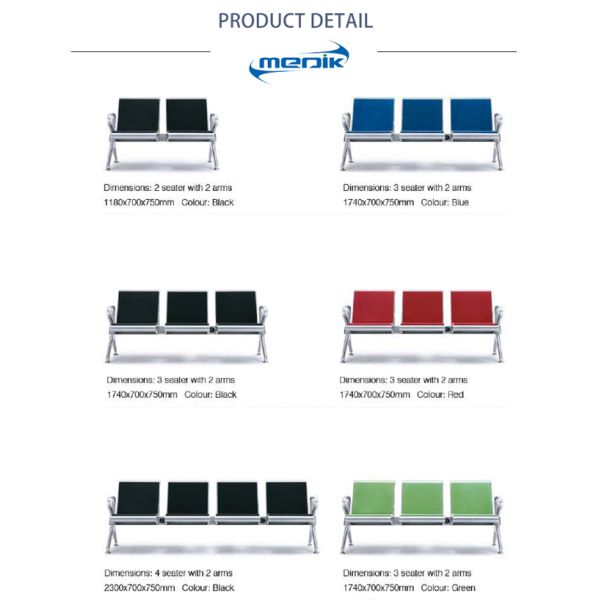 PRODUCT DETAIL

menik

Dimensions: 2 seater with 2 arms
1180x700x750mm Colour: Black

Dimensions: 3 seater with 2 arms
1740x700x750mm Colour: Blue

Dimensions: 3 seater with 2 arms
1740x700x750mm Colour: Black

Dimensions: 3 seater with 2 arms
1740x700x750mm Colour: Red

Dimensions: 4 seater with 2 arms
2300x700x750mm Colour: Black

Dimensions: 3 seater with 2 arms
1740x700x750mm Colour: Green